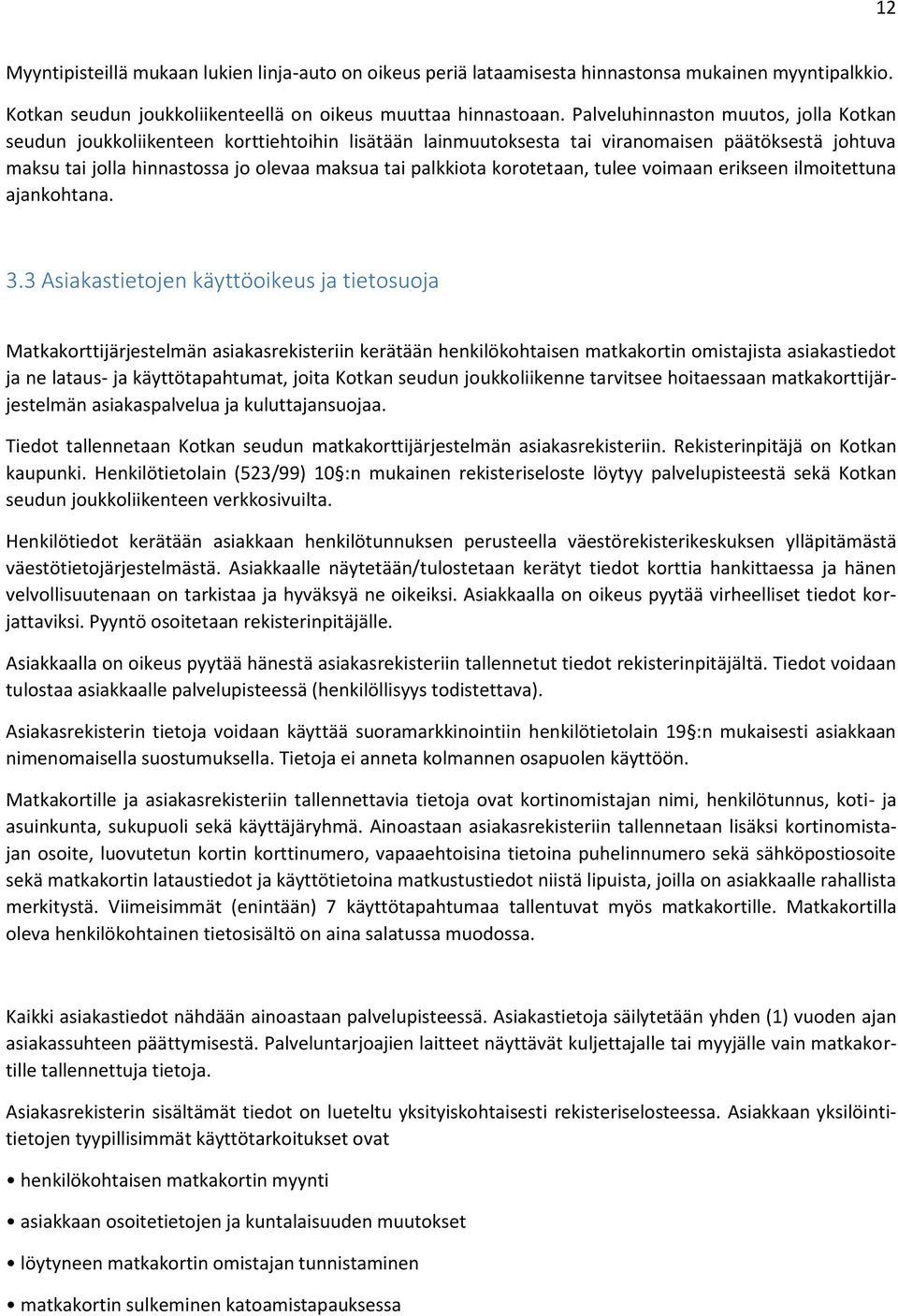 12

Myyntipisteillä mukaan lukien linja-auto on oikeus periä lataamisesta hinnastonsa mukainen myyntipalkkio.

Kotkan seudun joukkoliikenteellä on oikeus muuttaa hinnastoaan. Palveluhinnaston muutos, jolla Kotkan seudun joukkoliikenteen korttiehtoihin lisätään lainmuutoksesta tai viranomaisen päätöksestä johtuva maksu tai jolla hinnastossa jo olevaa maksua tai palkkiota korotetaan, tulee voimaan erikseen ilmoitettuna ajankohtana.

3.3 Asiakastietojen käyttöoikeus ja tietosuoja

Matkakorttijärjestelmän asiakasrekisteriin kerätään henkilökohtaisen matkakortin omistajista asiakastiedot ja ne lataus- ja käyttötapahtumat, joita Kotkan seudun joukkoliikenne tarvitsee hoitaessaan matkakorttijärjestelmän asiakaspalvelua ja kuluttajansuojaa.

Tiedot tallennetaan Kotkan seudun matkakorttijärjestelmän asiakasrekisteriin. Rekisterinpitäjä on Kotkan kaupunki. Henkilötietolain (523/99) 10§:n mukainen rekisteriseloste löytyy palvelupisteestä sekä Kotkan seudun joukkoliikenteen verkkosivuilta.

Henkilötiedot kerätään asiakkaan henkilötunnuksen perusteella väestörekisterikeskuksen ylläpitämästä väestötietojärjestelmästä. Asiakkaalle näytetään/tulostetaan kerätyt tiedot korttia hankittaessa ja hänen velvollisuutenaan on tarkistaa ja hyväksyä ne oikeiksi. Asiakkaalla on oikeus pyytää virheelliset tiedot korjattaviksi. Pyyntö osoitetaan rekisterinpitäjälle.

Asiakkaalla on oikeus pyytää hänestä asiakasrekisteriin tallennetut tiedot rekisterinpitäjältä. Tiedot voidaan tulostaa asiakkaalle palvelupisteessä (henkilöllisyys todistettava).

Asiakasrekisterin tietoja voidaan käyttää suoramarkkinointiin henkilötietolain 19§:n mukaisesti asiakkaan nimenomaisella suostumuksella. Tietoja ei anneta kolmannen osapuolen käyttöön.

Matkakortille ja asiakasrekisteriin tallennettavia tietoja ovat kortinomistajan nimi, henkilötunnus, koti- ja asuinkunta, sukupuoli sekä käyttäjäryhmä. Ainoastaan asiakasrekisteriin tallennetaan lisäksi kortinomistajan osoite, luovutetun kortin korttinumero, vapaaehtoisina tietoina puhelinnumero sekä sähköpostiosoite sekä matkakortin lataustiedot ja käyttötietoina matkustustiedot niistä lipuista, joilla on asiakkaalle rahallista merkitystä. Viimeisimmät (enintään) 7 käyttötapahtumaa tallentuvat myös matkakortille. Matkakortilla oleva henkilökohtainen tietosisältö on aina salatussa muodossa.

Kaikki asiakastiedot nähdään ainoastaan palvelupisteessä. Asiakastietoja säilytetään yhden (1) vuoden ajan asiakassuhteen päättymisestä. Palveluntarjoajien laitteet näyttävät kuljettajalle tai myyjälle vain matkakortille tallennettuja tietoja.

Asiakasrekisterin sisältämät tiedot on lueteltu yksityiskohtaisesti rekisteriselosteessa. Asiakkaan yksilöintitietojen tyypillisimmät käyttötarkoitukset ovat

• henkilökohtaisen matkakortin myynti

• asiakkaan osoitetietojen ja kuntalaisuuden muutokset

• löytyneen matkakortin omistajan tunnistaminen

• matkakortin sulkeminen katoamistapauksessa